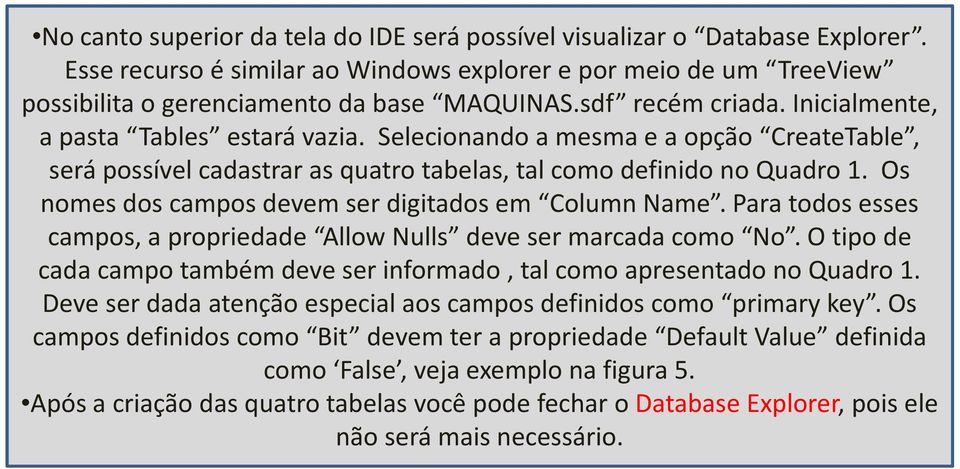 •No canto superior da tela do IDE será possível visualizar o “Database Explorer”. Esse recurso é similar ao Windows explorer e por meio de um “TreeView” possibilita o gerenciamento da base “MAQUINAS.sdf” recém criada. Inicialmente, a pasta “Tables” estará vazia.  Selecionando a mesma e a opção “CreateTable”, será possível cadastrar as quatro tabelas, tal como definido no Quadro 1.  Os nomes dos campos devem ser digitados em “Column Name”. Para todos esses campos, a propriedade “Allow Nulls” deve ser marcada como “No”. O tipo de cada campo também deve ser informado , tal como apresentado no Quadro 1. Deve ser dada atenção especial aos campos definidos como “primary key”. Os campos definidos como “Bit” devem ter a propriedade “Default Value” definida como ‘False’, veja exemplo na figura 5.
•Após a criação das quatro tabelas você pode fechar o Database Explorer, pois ele não será mais necessário.